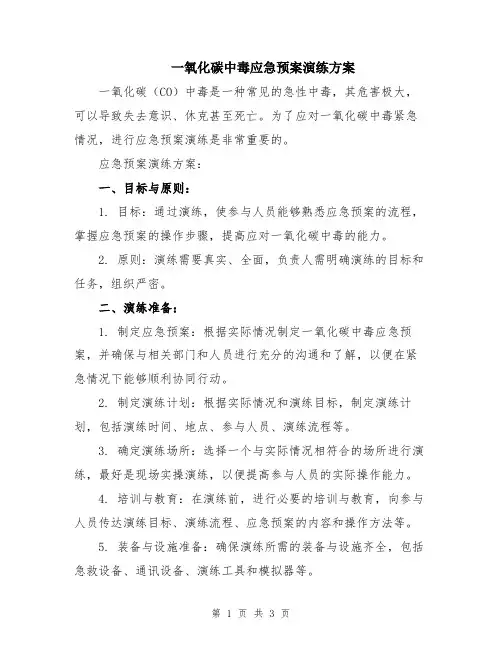 一氧化碳中毒应急预案演练方案

一氧化碳（CO）中毒是一种常见的急性中毒，其危害极大，可以导致失去意识、休克甚至死亡。为了应对一氧化碳中毒紧急情况，进行应急预案演练是非常重要的。

应急预案演练方案：

一、目标与原则：

1. 目标：通过演练，使参与人员能够熟悉应急预案的流程，掌握应急预案的操作步骤，提高应对一氧化碳中毒的能力。

2. 原则：演练需要真实、全面，负责人需明确演练的目标和任务，组织严密。

二、演练准备：

1. 制定应急预案：根据实际情况制定一氧化碳中毒应急预案，并确保与相关部门和人员进行充分的沟通和了解，以便在紧急情况下能够顺利协同行动。

2. 制定演练计划：根据实际情况和演练目标，制定演练计划，包括演练时间、地点、参与人员、演练流程等。

3. 确定演练场所：选择一个与实际情况相符合的场所进行演练，最好是现场实操演练，以便提高参与人员的实际操作能力。

4. 培训与教育：在演练前，进行必要的培训与教育，向参与人员传达演练目标、演练流程、应急预案的内容和操作方法等。

5. 装备与设施准备：确保演练所需的装备与设施齐全，包括急救设备、通讯设备、演练工具和模拟器等。

第 1 页 共 3 页